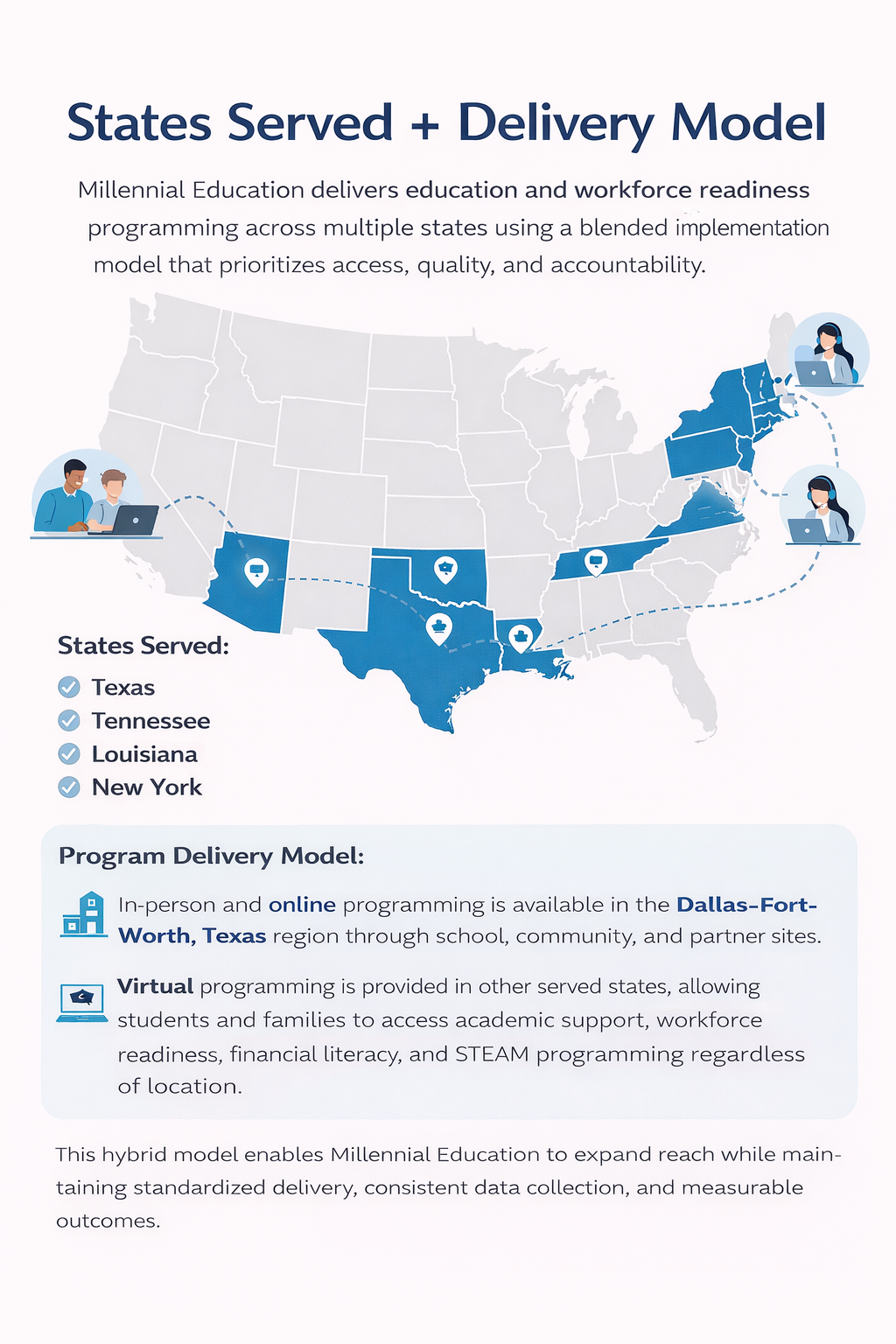 States Served + Delivery Model

Millennial Education delivers education and workforce readiness programming across multiple states using a blended implementation model that prioritizes access, quality, and accountability.

States Served:

Texas
Tennessee
Louisiana
New York

Program Delivery Model:

In-person and online programming is available in the Dallas-Fort-Worth, Texas region through school, community, and partner sites.

Virtual programming is provided in other served states, allowing students and families to access academic support, workforce readiness, financial literacy, and STEAM programming regardless of location.

This hybrid model enables Millennial Education to expand reach while maintaining standardized delivery, consistent data collection, and measurable outcomes.